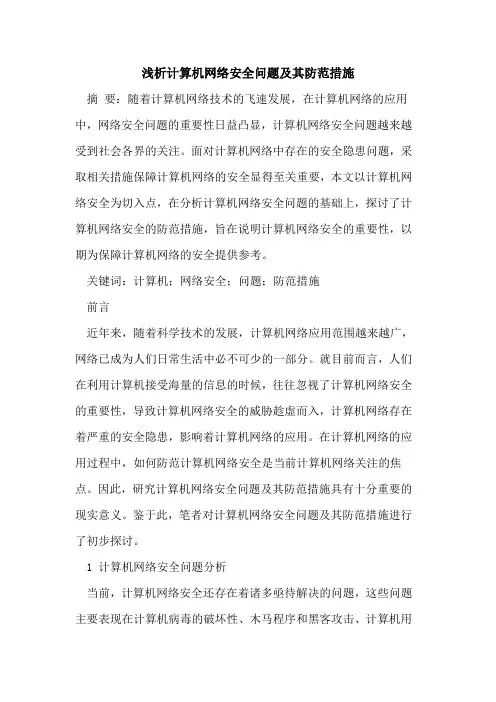 浅析计算机网络安全问题及其防范措施

摘 要：随着计算机网络技术的飞速发展，在计算机网络的应用中，网络安全问题的重要性日益凸显，计算机网络安全问题越来越受到社会各界的关注。面对计算机网络中存在的安全隐患问题，采取相关措施保障计算机网络的安全显得至关重要，本文以计算机网络安全为切入点，在分析计算机网络安全问题的基础上，探讨了计算机网络安全的防范措施，旨在说明计算机网络安全的重要性，以期为保障计算机网络的安全提供参考。

关键词：计算机；网络安全；问题；防范措施

前言

近年来，随着科学技术的发展，计算机网络应用范围越来越广，网络已成为人们日常生活中必不可少的一部分。就目前而言，人们在利用计算机接受海量的信息的时候，往往忽视了计算机网络安全的重要性，导致计算机网络安全的威胁趁虚而入，计算机网络存在着严重的安全隐患，影响着计算机网络的应用。在计算机网络的应用过程中，如何防范计算机网络安全是当前计算机网络关注的焦点。因此，研究计算机网络安全问题及其防范措施具有十分重要的现实意义。鉴于此，笔者对计算机网络安全问题及其防范措施进行了初步探讨。

1 计算机网络安全问题分析

当前，计算机网络安全还存在着诸多亟待解决的问题，这些问题主要表现在计算机病毒的破坏性、木马程序和黑客攻击、计算机用